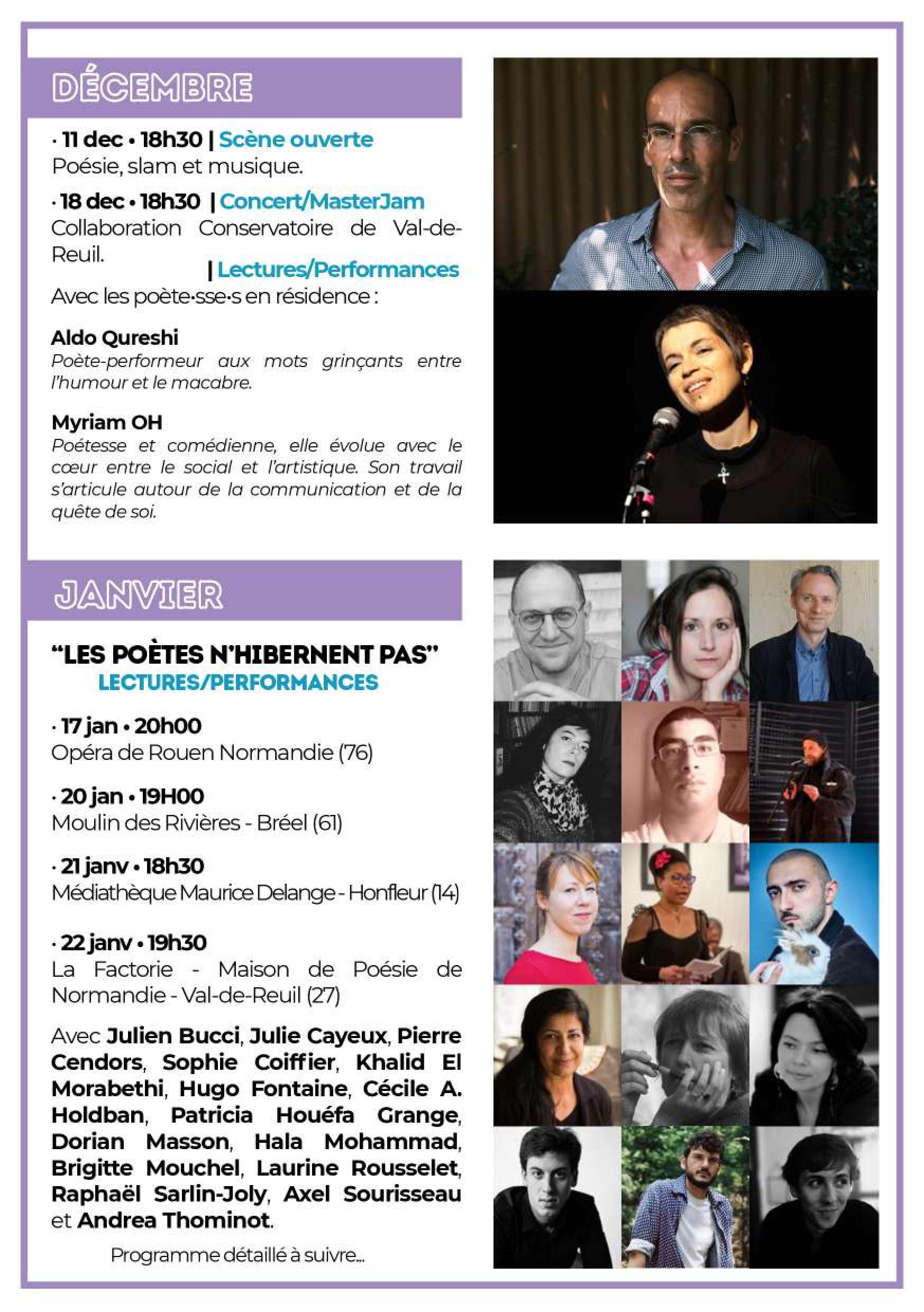 DÉCEMBRE

· 11 dec • 18h30 | Scène ouverte
Poésie, slam et musique.

· 18 dec • 18h30 | Concert/MasterJam
Collaboration Conservatoire de Val-de-Reuil.
| Lectures/Performances
Avec les poète·sse·s en résidence :

Aldo Qureshi
Poète-performeur aux mots grinçants entre l'humour et le macabre.

Myriam OH
Poétesse et comédienne, elle évolue avec le cœur entre le social et l'artistique. Son travail s'articule autour de la communication et de la quête de soi.

JANVIER

"LES POÈTES N'HIBERNENT PAS"
LECTURES/PERFORMANCES

· 17 jan • 20h00
Opéra de Rouen Normandie (76)

· 20 jan • 19H00
Moulin des Rivières - Bréel (61)

· 21 janv • 18h30
Médiathèque Maurice Delange - Honfleur (14)

· 22 janv • 19h30
La Factorie - Maison de Poésie de Normandie - Val-de-Reuil (27)

Avec Julien Bucci, Julie Cayeux, Pierre Cendors, Sophie Coiffier, Khalid El Morabethi, Hugo Fontaine, Cécile A. Holdban, Patricia Houéfa Grange, Dorian Masson, Hala Mohammad, Brigitte Mouchel, Laurine Rousselet, Raphaël Sarlin-Joly, Axel Sourisseau et Andrea Thominot.

Programme détaillé à suivre...